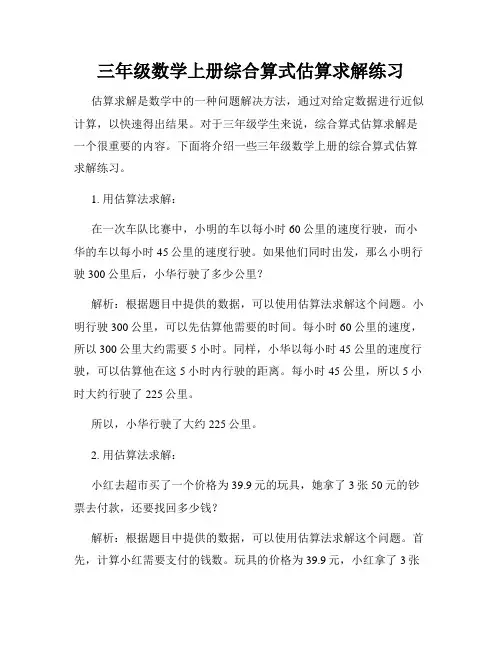 三年级数学上册综合算式估算求解练习

估算求解是数学中的一种问题解决方法，通过对给定数据进行近似计算，以快速得出结果。对于三年级学生来说，综合算式估算求解是一个很重要的内容。下面将介绍一些三年级数学上册的综合算式估算求解练习。

1. 用估算法求解：

在一次车队比赛中，小明的车以每小时 60 公里的速度行驶，而小华的车以每小时 45 公里的速度行驶。如果他们同时出发，那么小明行驶 300 公里后，小华行驶了多少公里？

解析：根据题目中提供的数据，可以使用估算法求解这个问题。小明行驶 300 公里，可以先估算他需要的时间。每小时 60 公里的速度，所以 300 公里大约需要 5 小时。同样，小华以每小时 45 公里的速度行驶，可以估算他在这 5 小时内行驶的距离。每小时 45 公里，所以 5 小时大约行驶了 225 公里。

所以，小华行驶了大约 225 公里。

2. 用估算法求解：

小红去超市买了一个价格为 39.9 元的玩具，她拿了 3 张 50 元的钞票去付款，还要找回多少钱？

解析：根据题目中提供的数据，可以使用估算法求解这个问题。首先，计算小红需要支付的钱数。玩具的价格为 39.9 元，小红拿了 3 张